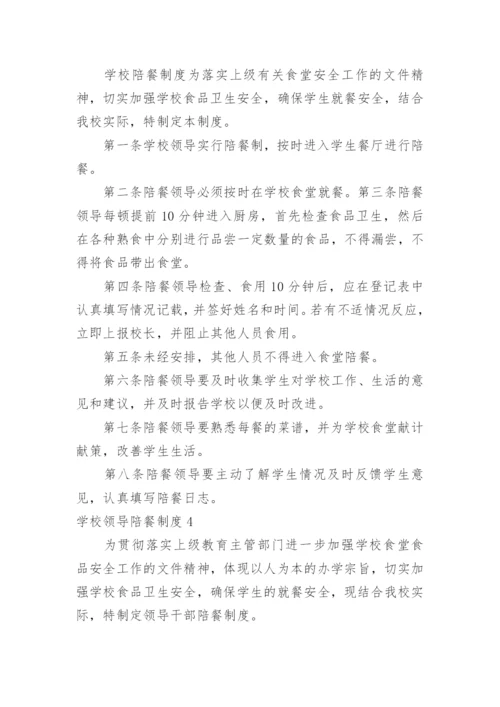 学校陪餐制度为落实上级有关食堂安全工作的文件精神，切实加强学校食品卫生安全，确保学生就餐安全，结合我校实际，特制定本制度。

第一条学校领导实行陪餐制，按时进入学生餐厅进行陪餐。

第二条陪餐领导必须按时在学校食堂就餐。第三条陪餐领导每顿提前10分钟进入厨房，首先检查食品卫生，然后在各种熟食中分别进行品尝一定数量的食品，不得漏尝，不得将食品带出食堂。

第四条陪餐领导检查、食用10分钟后，应在登记表中认真填写情况记载，并签好姓名和时间。若有不适情况反应，立即上报校长，并阻止其他人员食用。

第五条未经安排，其他人员不得进入食堂陪餐。

第六条陪餐领导要及时收集学生对学校工作、生活的意见和建议，并及时报告学校以便及时改进。

第七条陪餐领导要熟悉每餐的菜谱，并为学校食堂献计献策，改善学生生活。

第八条陪餐领导要主动了解学生情况及时反馈学生意见，认真填写陪餐日志。

学校领导陪餐制度4

为贯彻落实上级教育主管部门进一步加强学校食堂食品安全工作的文件精神，体现以人为本的办学宗旨，切实加强学校食品卫生安全，确保学生的就餐安全，现结合我校实际，特制定领导干部陪餐制度。